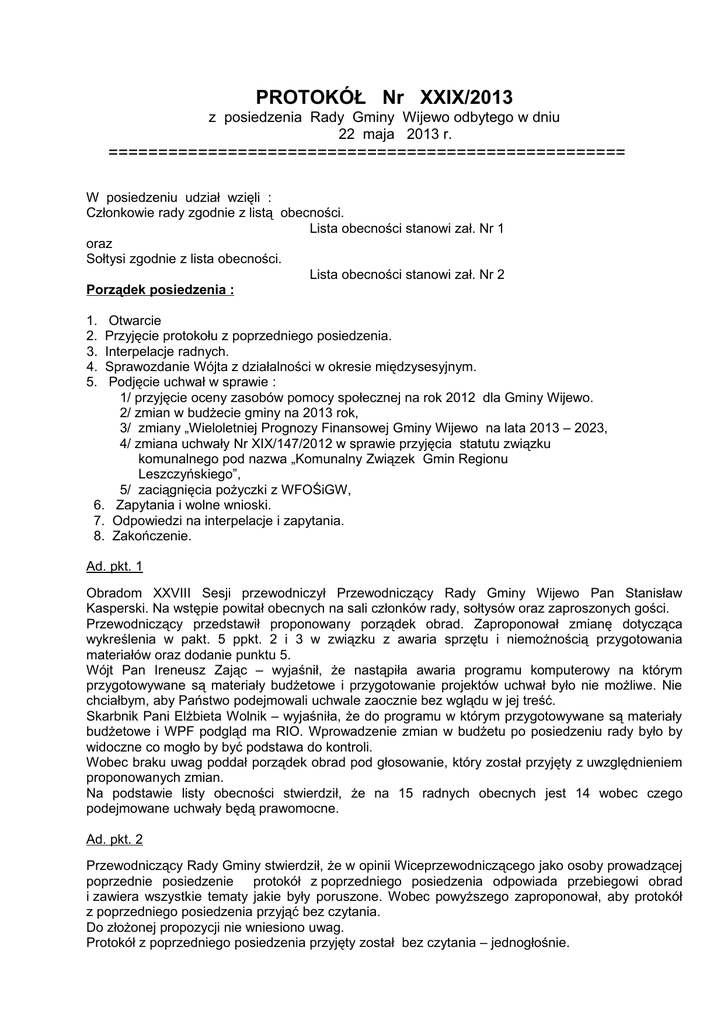 PROTOKÓŁ Nr XXIX/2013
z posiedzenia Rady Gminy Wijewo odbytego w dniu
22 maja 2013 r.
==================================================

W posiedzeniu udział wzięli :
Członkowie rady zgodnie z listą obecności.
Lista obecności stanowi zał. Nr 1
oraz
Sołtysi zgodnie z lista obecności.
Lista obecności stanowi zał. Nr 2
Porządek posiedzenia :

1. Otwarcie
2. Przyjęcie protokołu z poprzedniego posiedzenia.
3. Interpelacje radnych.
4. Sprawozdanie Wójta z działalności w okresie międzysesyjnym.
5. Podjęcie uchwał w sprawie :
1/ przyjęcie oceny zasobów pomocy społecznej na rok 2012 dla Gminy Wijewo.
2/ zmian w budżecie gminy na 2013 rok,
3/ zmiany „Wieloletniej Prognozy Finansowej Gminy Wijewo na lata 2013 – 2023,
4/ zmiana uchwały Nr XIX/147/2012 w sprawie przyjęcia statutu związku komunalnego pod nazwa „Komunalny Związek Gmin Regionu Leszczyńskiego",
5/ zaciągnięcia pożyczki z WFOŚiGW,
6. Zapytania i wolne wnioski.
7. Odpowiedzi na interpelacje i zapytania.
8. Zakończenie.

Ad. pkt. 1

Obradom XXVIII Sesji przewodniczył Przewodniczący Rady Gminy Wijewo Pan Stanisław Kasperski. Na wstępie powitał obecnych na sali członków rady, sołtysów oraz zaproszonych gości.
Przewodniczący przedstawił proponowany porządek obrad. Zaproponował zmianę dotycząca wykreślenia w pakt. 5 ppkt. 2 i 3 w związku z awaria sprzętu i niemożnością przygotowania materiałów oraz dodanie punktu 5.
Wójt Pan Ireneusz Zając – wyjaśnił, że nastąpiła awaria programu komputerowy na którym przygotowywane są materiały budżetowe i przygotowanie projektów uchwał było nie możliwe. Nie chciałbym, aby Państwo podejmowali uchwale zaocznie bez wglądu w jej treść.
Skarbnik Pani Elżbieta Wolnik – wyjaśniła, że do programu w którym przygotowywane są materiały budżetowe i WPF podgląd ma RIO. Wprowadzenie zmian w budżetu po posiedzeniu rady było by widoczne co mogło by być podstawa do kontroli.
Wobec braku uwag poddał porządek obrad pod głosowanie, który został przyjęty z uwzględnieniem proponowanych zmian.
Na podstawie listy obecności stwierdził, że na 15 radnych obecnych jest 14 wobec czego podejmowane uchwały będą prawomocne.

Ad. pkt. 2

Przewodniczący Rady Gminy stwierdził, że w opinii Wiceprzewodniczącego jako osoby prowadzącej poprzednie posiedzenie protokół z poprzedniego posiedzenia odpowiada przebiegowi obrad i zawiera wszystkie tematy jakie były poruszone. Wobec powyższego zaproponował, aby protokół z poprzedniego posiedzenia przyjąć bez czytania.
Do złożonej propozycji nie wniesiono uwag.
Protokół z poprzedniego posiedzenia przyjęty został bez czytania – jednogłośnie.